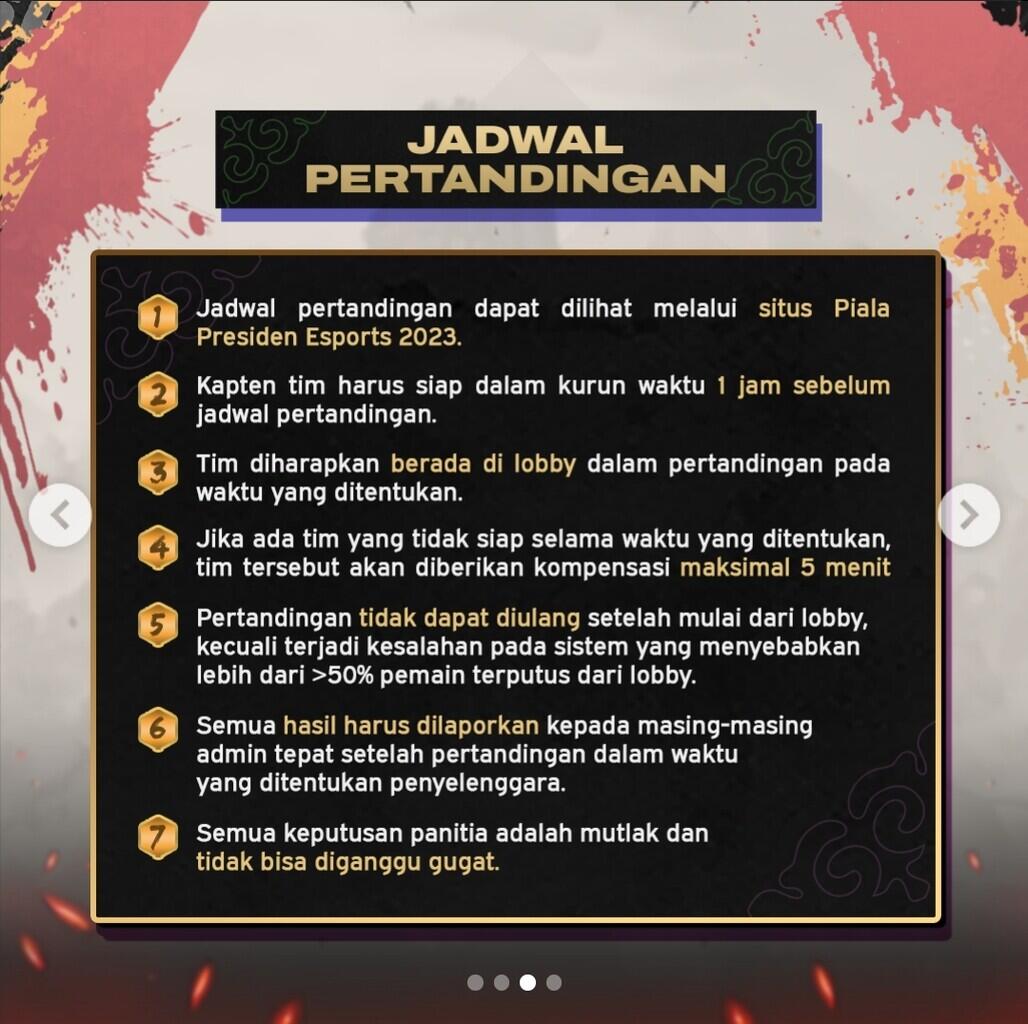 JADWAL PERTANDINGAN

1 Jadwal pertandingan dapat dilihat melalui situs Piala Presiden Esports 2023.

2 Kapten tim harus siap dalam kurun waktu 1 jam sebelum jadwal pertandingan.

3 Tim diharapkan berada di lobby dalam pertandingan pada waktu yang ditentukan.

4 Jika ada tim yang tidak siap selama waktu yang ditentukan, tim tersebut akan diberikan kompensasi maksimal 5 menit

5 Pertandingan tidak dapat diulang setelah mulai dari lobby, kecuali terjadi kesalahan pada sistem yang menyebabkan lebih dari >50% pemain terputus dari lobby.

6 Semua hasil harus dilaporkan kepada masing-masing admin tepat setelah pertandingan dalam waktu yang ditentukan penyelenggara.

7 Semua keputusan panitia adalah mutlak dan tidak bisa diganggu gugat.